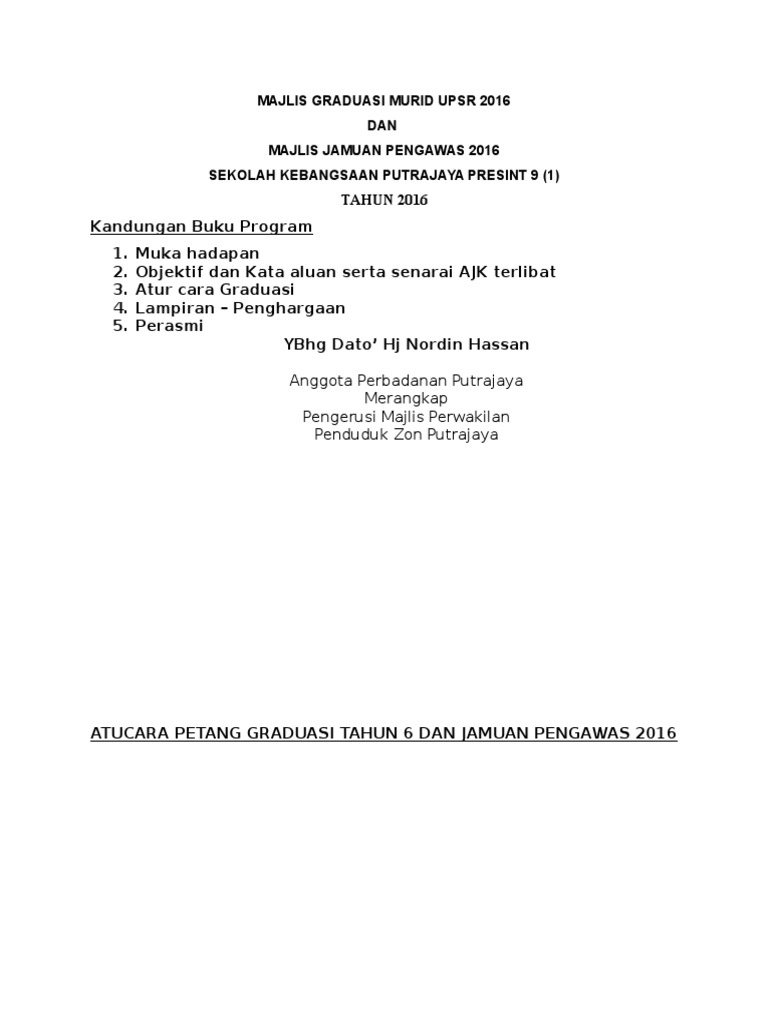 MAJLIS GRADUASI MURID UPSR 2016

DAN

MAJLIS JAMUAN PENGAWAS 2016

SEKOLAH KEBANGSAAN PUTRAJAYA PRESINT 9 (1)

TAHUN 2016

Kandungan Buku Program

1. Muka hadapan
2. Objektif dan Kata aluan serta senarai AJK terlibat
3. Atur cara Graduasi
4. Lampiran – Penghargaan
5. Perasmi

YBhg Dato' Hj Nordin Hassan

Anggota Perbadanan Putrajaya
Merangkap
Pengerusi Majlis Perwakilan
Penduduk Zon Putrajaya

ATUCARA PETANG GRADUASI TAHUN 6 DAN JAMUAN PENGAWAS 2016